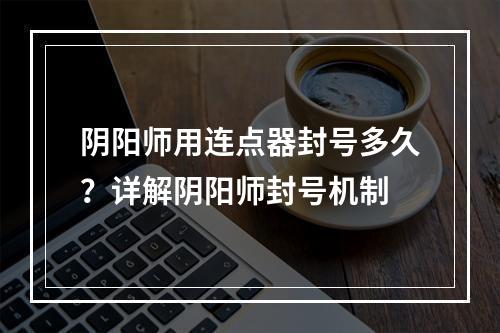 阴阳师用连点器封号多久？详解阴阳师封号机制